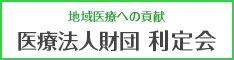 地域医療への貢献
医療法人財団 利定会